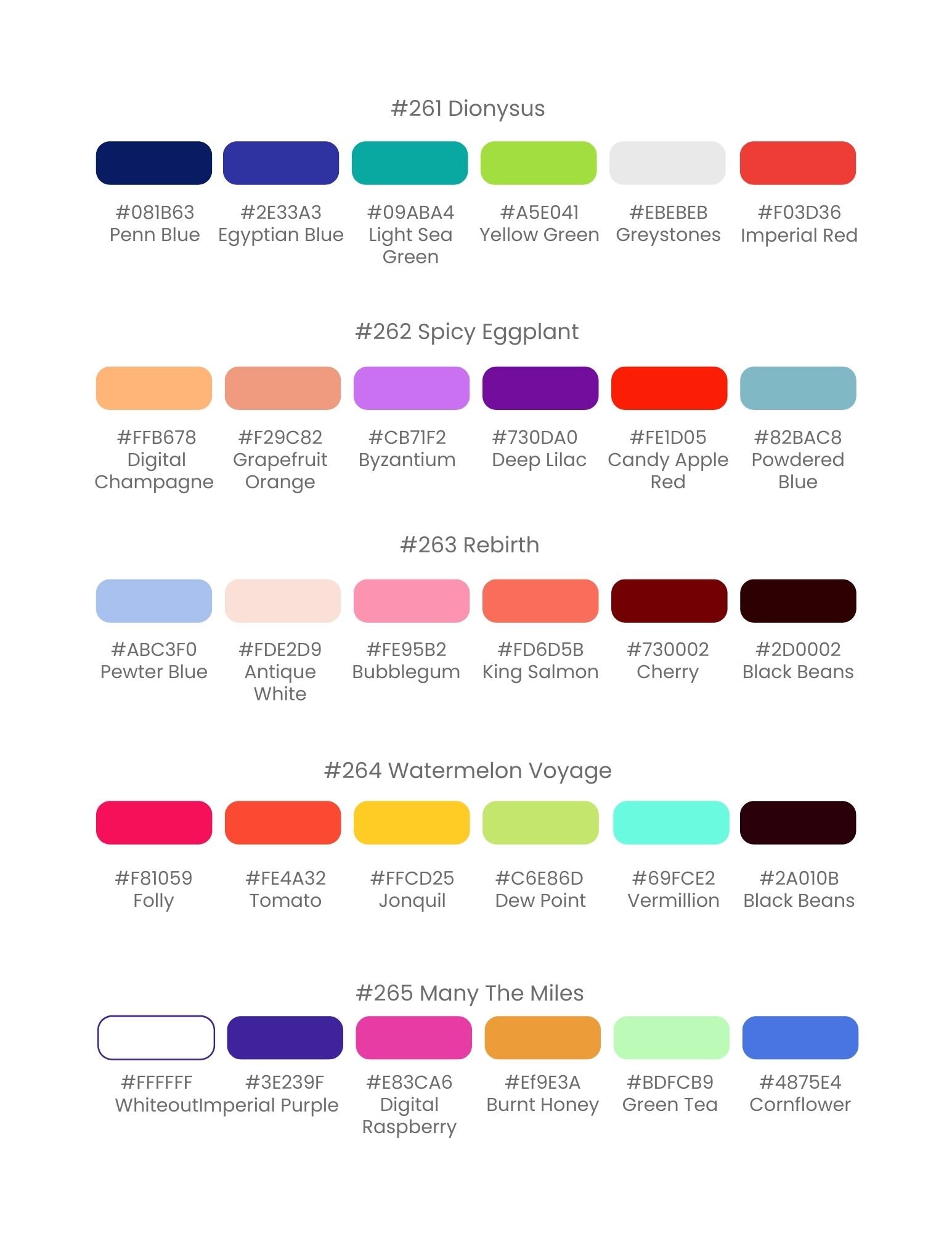 #261 Dionysus

#081B63
Penn Blue

#2E33A3
Egyptian Blue

#09ABA4
Light Sea Green

#A5E041
Yellow Green

#EBEBEB
Greystones

#F03D36
Imperial Red

#262 Spicy Eggplant

#FFB678
Digital Champagne

#F29C82
Grapefruit Orange

#CB71F2
Byzantium

#730DA0
Deep Lilac

#FE1D05
Candy Apple Red

#82BAC8
Powdered Blue

#263 Rebirth

#ABC3F0
Pewter Blue

#FDE2D9
Antique White

#FE95B2
Bubblegum

#FD6D5B
King Salmon

#730002
Cherry

#2D0002
Black Beans

#264 Watermelon Voyage

#F81059
Folly

#FE4A32
Tomato

#FFCD25
Jonquil

#C6E86D
Dew Point

#69FCE2
Vermillion

#2A010B
Black Beans

#265 Many The Miles

#FFFFFF
Whiteout

#3E239F
Imperial Purple

#E83CA6
Digital Raspberry

#Ef9E3A
Burnt Honey

#BDFCB9
Green Tea

#4875E4
Cornflower